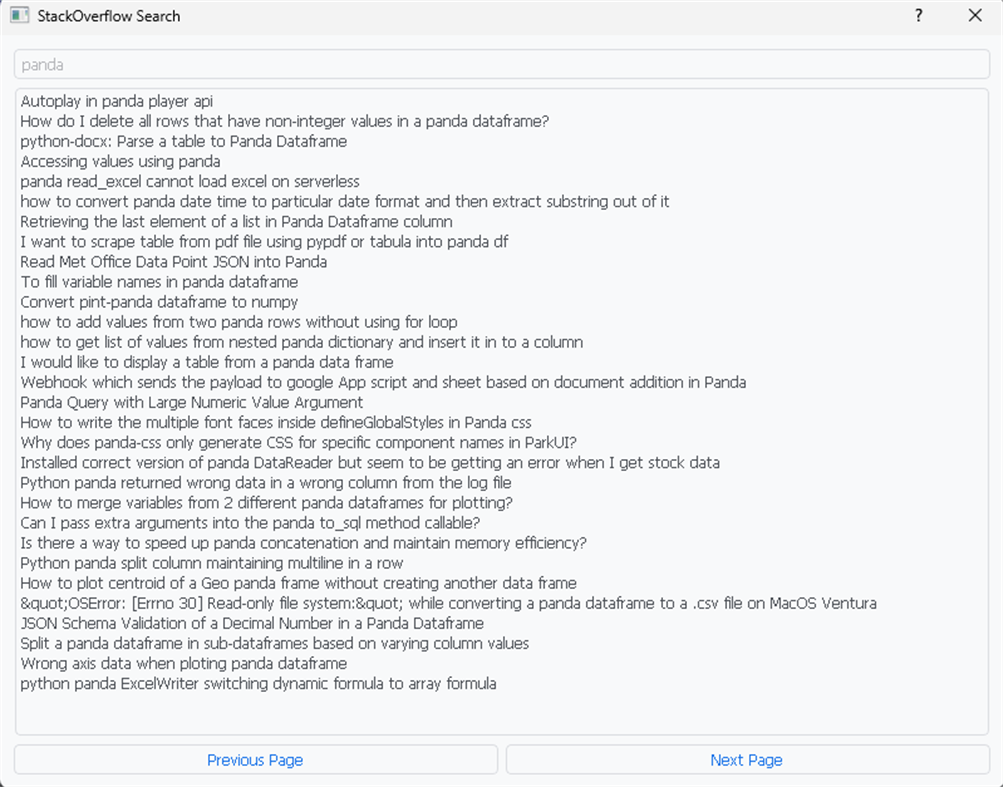 StackOverflow Search

?

panda

Autoplay in panda player api
How do I delete all rows that have non-integer values in a panda dataframe?
python-docx: Parse a table to Panda Dataframe
Accessing values using panda
panda read_excel cannot load excel on serverless
how to convert panda date time to particular date format and then extract substring out of it
Retrieving the last element of a list in Panda Dataframe column
I want to scrape table from pdf file using pypdf or tabula into panda df
Read Met Office Data Point JSON into Panda
To fill variable names in panda dataframe
Convert pint-panda dataframe to numpy
how to add values from two panda rows without using for loop
how to get list of values from nested panda dictionary and insert it in to a column
I would like to display a table from a panda data frame
Webhook which sends the payload to google App script and sheet based on document addition in Panda
Panda Query with Large Numeric Value Argument
How to write the multiple font faces inside defineGlobalStyles in Panda css
Why does panda-css only generate CSS for specific component names in ParkUI?
Installed correct version of panda DataReader but seem to be getting an error when I get stock data
Python panda returned wrong data in a wrong column from the log file
How to merge variables from 2 different panda dataframes for plotting?
Can I pass extra arguments into the panda to_sql method callable?
Is there a way to speed up panda concatenation and maintain memory efficiency?
Python panda split column maintaining multiline in a row
How to plot centroid of a Geo panda frame without creating another data frame
&quot;OSError: [Errno 30] Read-only file system:&quot; while converting a panda dataframe to a .csv file on MacOS Ventura
JSON Schema Validation of a Decimal Number in a Panda Dataframe
Split a panda dataframe in sub-dataframes based on varying column values
Wrong axis data when ploting panda dataframe
python panda ExcelWriter switching dynamic formula to array formula

Previous Page

Next Page